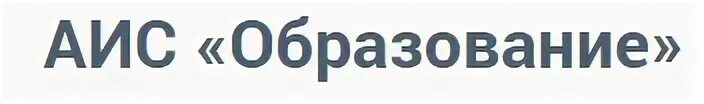 АИС «Образование»